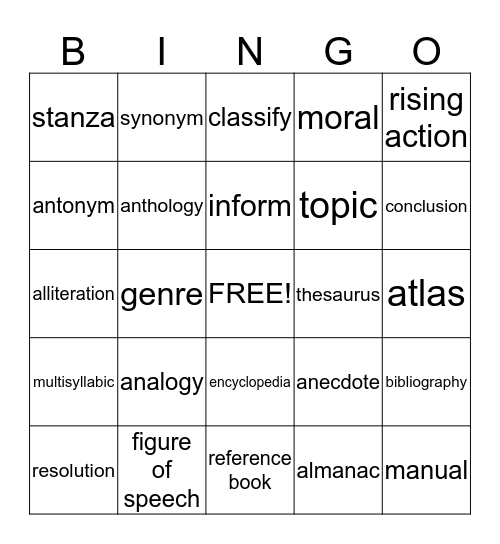 | B | I | N | G | O |
|---|---|---|---|---|
| stanza | synonym | classify | moral | rising action |
| antonym | anthology | inform | topic | conclusion |
| alliteration | genre | FREE! | thesaurus | atlas |
| multisyllabic | analogy | encyclopedia | anecdote | bibliography |
| resolution | figure of speech | reference book | almanac | manual |